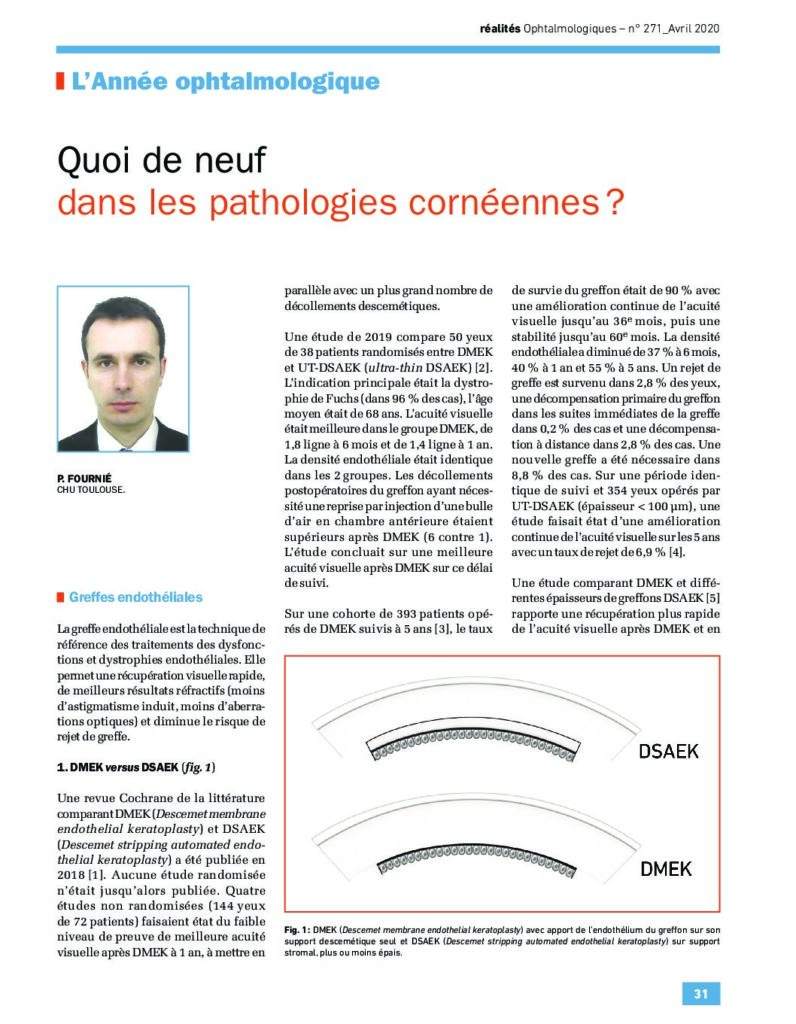 réalités Ophtalmologiques – n° 271_Avril 2020

L'Année ophtalmologique

Quoi de neuf
dans les pathologies cornéennes ?

P. FOURNIÉ
CHU TOULOUSE.

Greffes endothéliales

La greffe endothéliale est la technique de référence des traitements des dysfonctions et dystrophies endothéliales. Elle permet une récupération visuelle rapide, de meilleurs résultats réfractifs (moins d'astigmatisme induit, moins d'aberrations optiques) et diminue le risque de rejet de greffe.

1. DMEK versus DSAEK (fig. 1)

Une revue Cochrane de la littérature comparant DMEK (Descemet membrane endothelial keratoplasty) et DSAEK (Descemet stripping automated endothelial keratoplasty) a été publiée en 2018 [1]. Aucune étude randomisée n'était jusqu'alors publiée. Quatre études non randomisées (144 yeux de 72 patients) faisaient état du faible niveau de preuve de meilleure acuité visuelle après DMEK à 1 an, à mettre en parallèle avec un plus grand nombre de décollements descemétiques.

Une étude de 2019 compare 50 yeux de 38 patients randomisés entre DMEK et UT-DSAEK (ultra-thin DSAEK) [2]. L'indication principale était la dystrophie de Fuchs (dans 96 % des cas), l'âge moyen était de 68 ans. L'acuité visuelle était meilleure dans le groupe DMEK, de 1,8 ligne à 6 mois et de 1,4 ligne à 1 an. La densité endothéliale était identique dans les 2 groupes. Les décollements postopératoires du greffon ayant nécessité une reprise par injection d'une bulle d'air en chambre antérieure étaient supérieurs après DMEK (6 contre 1). L'étude concluait sur une meilleure acuité visuelle après DMEK sur ce délai de suivi.

Sur une cohorte de 393 patients opérés de DMEK suivis à 5 ans [3], le taux de survie du greffon était de 90 % avec une amélioration continue de l'acuité visuelle jusqu'au 36e mois, puis une stabilité jusqu'au 60e mois. La densité endothéliale a diminué de 37 % à 6 mois, 40 % à 1 an et 55 % à 5 ans. Un rejet de greffe est survenu dans 2,8 % des yeux, une décompensation primaire du greffon dans les suites immédiates de la greffe dans 0,2 % des cas et une décompensation à distance dans 2,8 % des cas. Une nouvelle greffe a été nécessaire dans 8,8 % des cas. Sur une période identique de suivi et 354 yeux opérés par UT-DSAEK (épaisseur < 100 µm), une étude faisait état d'une amélioration continue de l'acuité visuelle sur les 5 ans avec un taux de rejet de 6,9 % [4].

Une étude comparant DMEK et différentes épaisseurs de greffons DSAEK [5] rapporte une récupération plus rapide de l'acuité visuelle après DMEK et en

DSAEK

DMEK

Fig. 1 : DMEK (Descemet membrane endothelial keratoplasty) avec apport de l'endothélium du greffon sur son support descemétique seul et DSAEK (Descemet stripping automated endothelial keratoplasty) sur support stromal, plus ou moins épais.

31